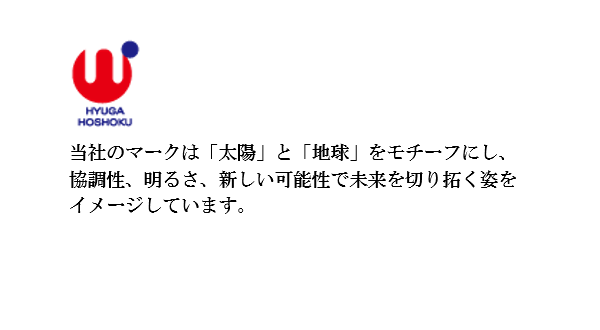 HYUGA
HOSHOKU

当社のマークは「太陽」と「地球」をモチーフにし、協調性、明るさ、新しい可能性で未来を切り拓く姿をイメージしています。